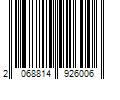 2 068814 926006